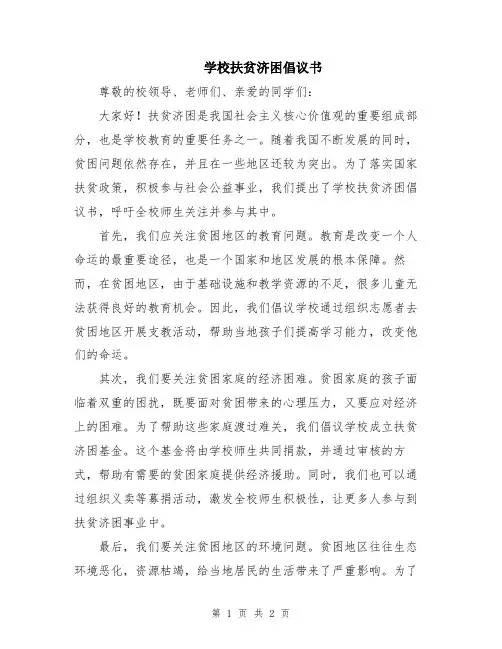 学校扶贫济困倡议书

尊敬的校领导、老师们、亲爱的同学们：

大家好！扶贫济困是我国社会主义核心价值观的重要组成部分，也是学校教育的重要任务之一。随着我国不断发展的同时，贫困问题依然存在，并且在一些地区还较为突出。为了落实国家扶贫政策，积极参与社会公益事业，我们提出了学校扶贫济困倡议书，呼吁全校师生关注并参与其中。

首先，我们应关注贫困地区的教育问题。教育是改变一个人命运的最重要途径，也是一个国家和地区发展的根本保障。然而，在贫困地区，由于基础设施和教学资源的不足，很多儿童无法获得良好的教育机会。因此，我们倡议学校通过组织志愿者去贫困地区开展支教活动，帮助当地孩子们提高学习能力，改变他们的命运。

其次，我们要关注贫困家庭的经济困难。贫困家庭的孩子面临着双重的困扰，既要面对贫困带来的心理压力，又要应对经济上的困难。为了帮助这些家庭渡过难关，我们倡议学校成立扶贫济困基金。这个基金将由学校师生共同捐款，并通过审核的方式，帮助有需要的贫困家庭提供经济援助。同时，我们也可以通过组织义卖等募捐活动，激发全校师生积极性，让更多人参与到扶贫济困事业中。

最后，我们要关注贫困地区的环境问题。贫困地区往往生态环境恶化，资源枯竭，给当地居民的生活带来了严重影响。为了

第 1 页 共 2 页